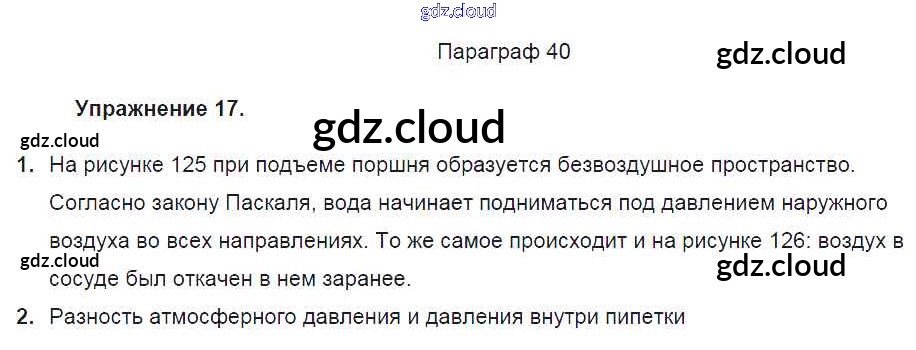 Параграф 40

Упражнение 17.

1. На рисунке 125 при подъеме поршня образуется безвоздушное пространство. Согласно закону Паскаля, вода начинает подниматься под давлением наружного воздуха во всех направлениях. То же самое происходит и на рисунке 126: воздух в сосуде был откачен в нем заранее.

2. Разность атмосферного давления и давления внутри пипетки

gdz.cloud